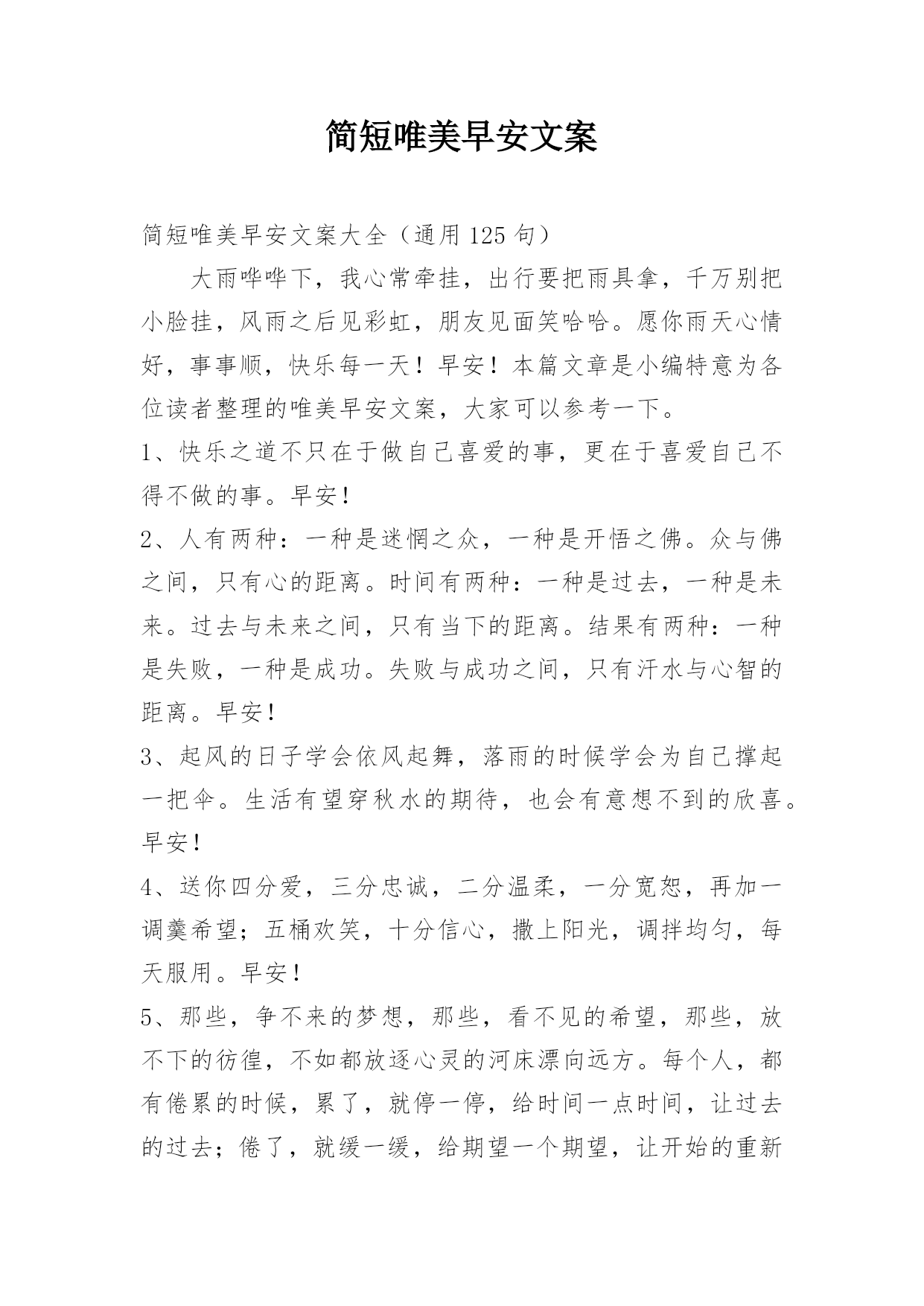 简短唯美早安文案

简短唯美早安文案大全（通用125句）

大雨哗哗下，我心常牵挂，出行要把雨具拿，千万别把小脸挂，风雨之后见彩虹，朋友见面笑哈哈。愿你雨天心情好，事事顺，快乐每一天！早安！本篇文章是小编特意为各位读者整理的唯美早安文案，大家可以参考一下。

1、快乐之道不只在于做自己喜爱的事，更在于喜爱自己不得不做的事。早安！

2、人有两种：一种是迷惘之众，一种是开悟之佛。众与佛之间，只有心的距离。时间有两种：一种是过去，一种是未来。过去与未来之间，只有当下的距离。结果有两种：一种是失败，一种是成功。失败与成功之间，只有汗水与心智的距离。早安！

3、起风的日子学会依风起舞，落雨的时候学会为自己撑起一把伞。生活有望穿秋水的期待，也会有意想不到的欣喜。早安！

4、送你四分爱，三分忠诚，二分温柔，一分宽恕，再加一调羹希望；五桶欢笑，十分信心，撒上阳光，调拌均匀，每天服用。早安！

5、那些，争不来的梦想，那些，看不见的希望，那些，放不下的彷徨，不如都放逐心灵的河床漂向远方。每个人，都有倦累的时候，累了，就停一停，给时间一点时间，让过去的过去；倦了，就缓一缓，给期望一个期望，让开始的重新